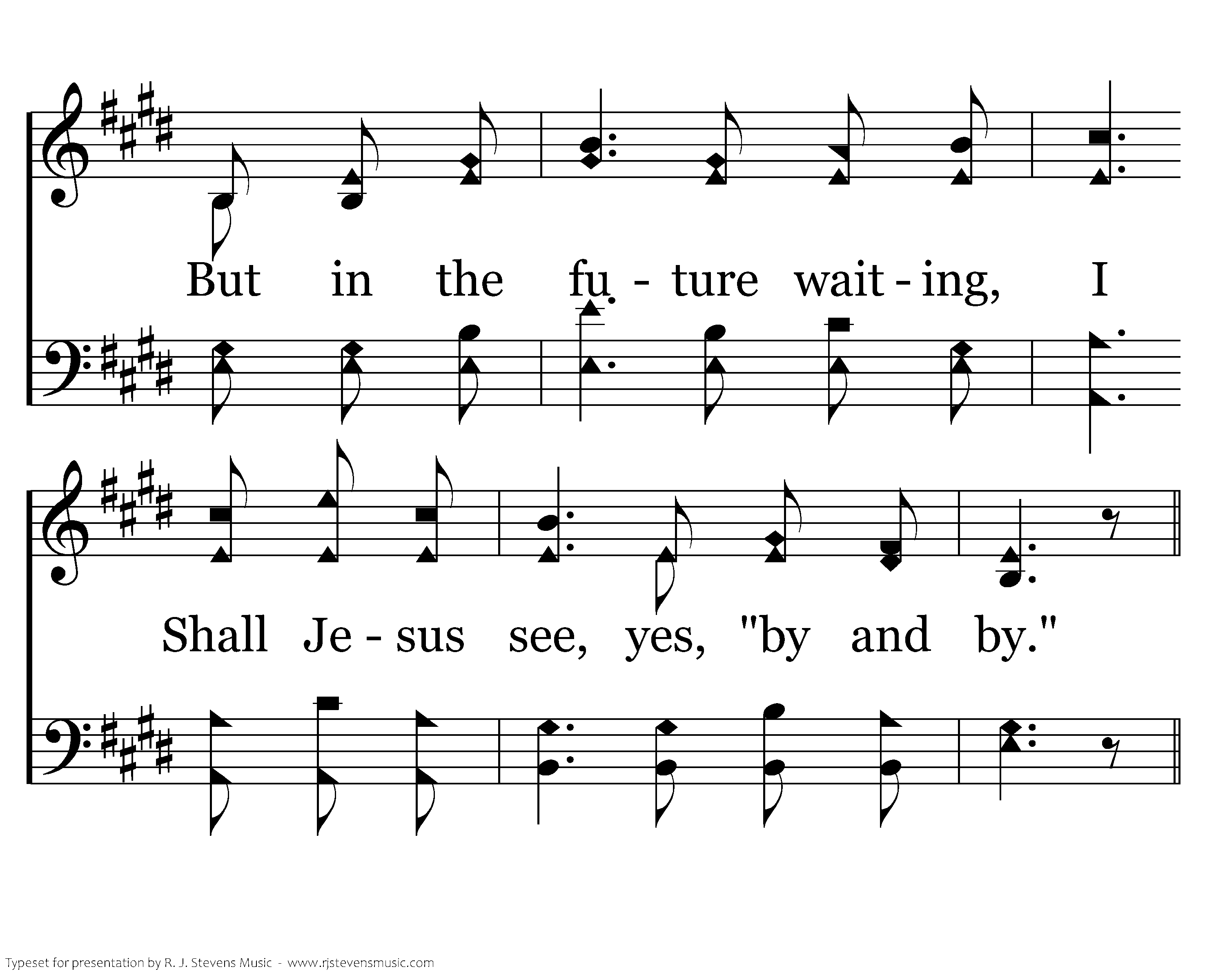 But in the fu - ture wait - ing, I

Shall Je - sus see, yes, "by and by."

Typeset for presentation by R. J. Stevens Music - www.rjstevensmusic.com